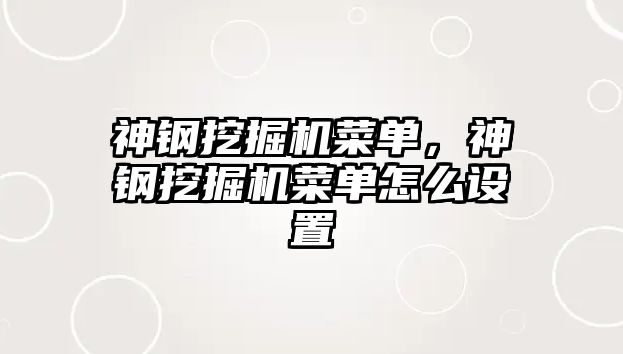 神钢挖掘机菜单，神钢挖掘机菜单怎么设置